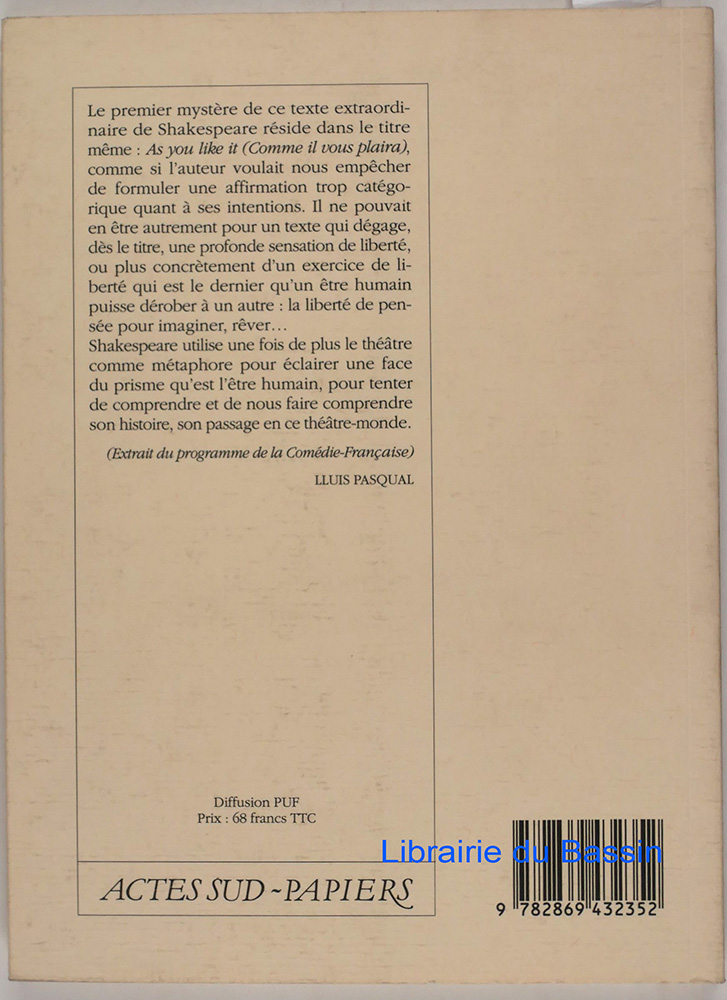 Le premier mystère de ce texte extraordinaire de Shakespeare réside dans le titre même : As you like it (Comme il vous plaira), comme si l'auteur voulait nous empêcher de formuler une affirmation trop catégorique quant à ses intentions. Il ne pouvait en être autrement pour un texte qui dégage, dès le titre, une profonde sensation de liberté, ou plus concrètement d'un exercice de liberté qui est le dernier qu'un être humain puisse dérober à un autre : la liberté de pensée pour imaginer, rêver...
Shakespeare utilise une fois de plus le théâtre comme métaphore pour éclairer une face du prisme qu'est l'être humain, pour tenter de comprendre et de nous faire comprendre son histoire, son passage en ce théâtre-monde.

(Extrait du programme de la Comédie-Française)

LLUIS PASQUAL

Diffusion PUF
Prix : 68 francs TTC

ACTES SUD - PAPIERS

9 782869 432352

Librairie du Bassin